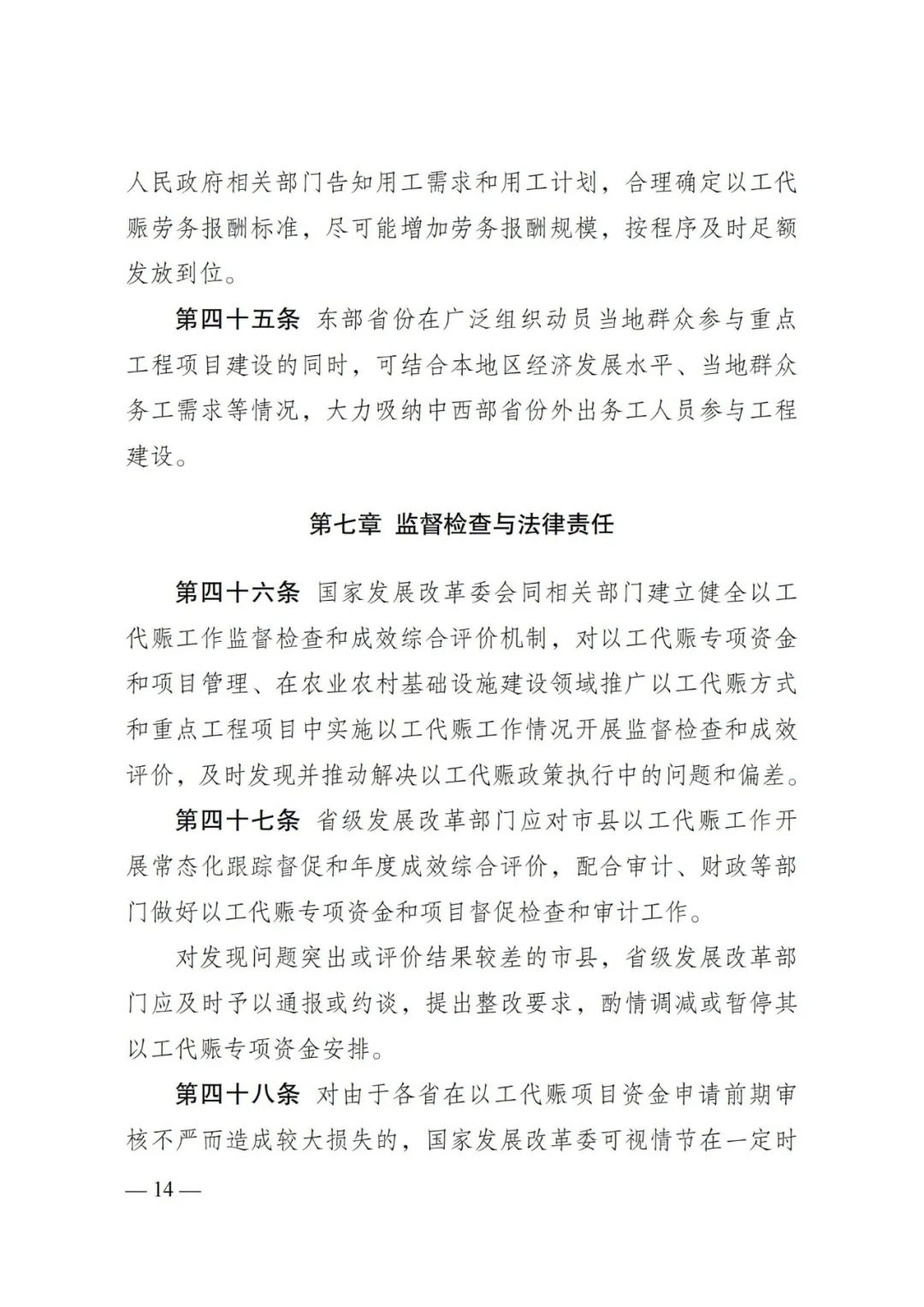 人民政府相关部门告知用工需求和用工计划，合理确定以工代赈劳务报酬标准，尽可能增加劳务报酬规模，按程序及时足额发放到位。

第四十五条 东部省份在广泛组织动员当地群众参与重点工程项目建设的同时，可结合本地区经济发展水平、当地群众务工需求等情况，大力吸纳中西部省份外出务工人员参与工程建设。

第七章 监督检查与法律责任

第四十六条 国家发展改革委会同相关部门建立健全以工代赈工作监督检查和成效综合评价机制，对以工代赈专项资金和项目管理、在农业农村基础设施建设领域推广以工代赈方式和重点工程项目中实施以工代赈工作情况开展监督检查和成效评价，及时发现并推动解决以工代赈政策执行中的问题和偏差。

第四十七条 省级发展改革部门应对市县以工代赈工作开展常态化跟踪督促和年度成效综合评价，配合审计、财政等部门做好以工代赈专项资金和项目督促检查和审计工作。

对发现问题突出或评价结果较差的市县，省级发展改革部门应及时予以通报或约谈，提出整改要求，酌情调减或暂停其以工代赈专项资金安排。

第四十八条 对由于各省在以工代赈项目资金申请前期审核不严而造成较大损失的，国家发展改革委可视情节在一定时

— 14 —